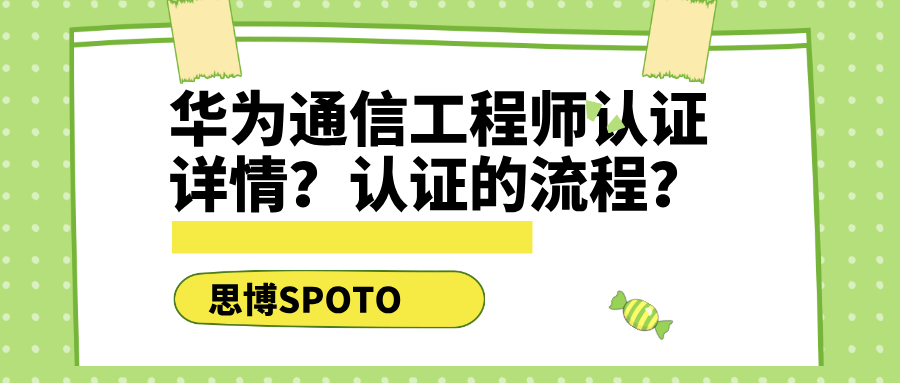 华为通信工程师认证详情？认证的流程？

思博SPOTO